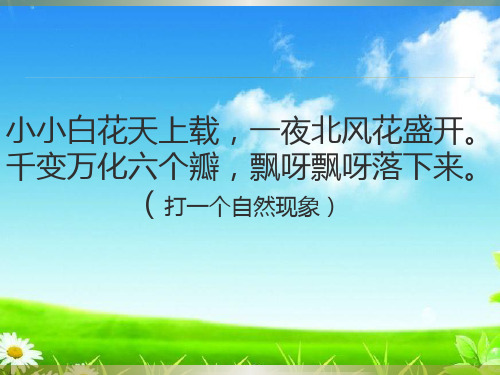 小小白花天上载，一夜北风花盛开。
千变万化六个瓣，飘呀飘呀落下来。
（ 打一个自然现象 ）